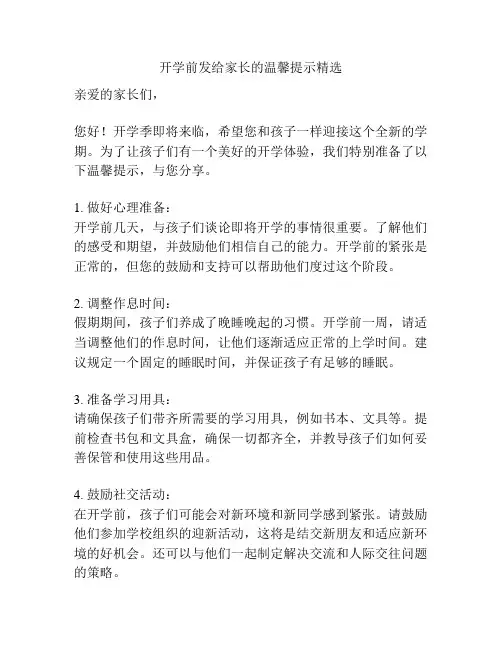 开学前发给家长的温馨提示精选

亲爱的家长们，

您好！开学季即将来临，希望您和孩子一样迎接这个全新的学期。为了让孩子们有一个美好的开学体验，我们特别准备了以下温馨提示，与您分享。

1. 做好心理准备：
开学前几天，与孩子们谈论即将开学的事情很重要。了解他们的感受和期望，并鼓励他们相信自己的能力。开学前的紧张是正常的，但您的鼓励和支持可以帮助他们度过这个阶段。

2. 调整作息时间：
假期期间，孩子们养成了晚睡晚起的习惯。开学前一周，请适当调整他们的作息时间，让他们逐渐适应正常的上学时间。建议规定一个固定的睡眠时间，并保证孩子有足够的睡眠。

3. 准备学习用具：
请确保孩子们带齐所需要的学习用具，例如书本、文具等。提前检查书包和文具盒，确保一切都齐全，并教导孩子们如何妥善保管和使用这些用品。

4. 鼓励社交活动：
在开学前，孩子们可能会对新环境和新同学感到紧张。请鼓励他们参加学校组织的迎新活动，这将是结交新朋友和适应新环境的好机会。还可以与他们一起制定解决交流和人际交往问题的策略。